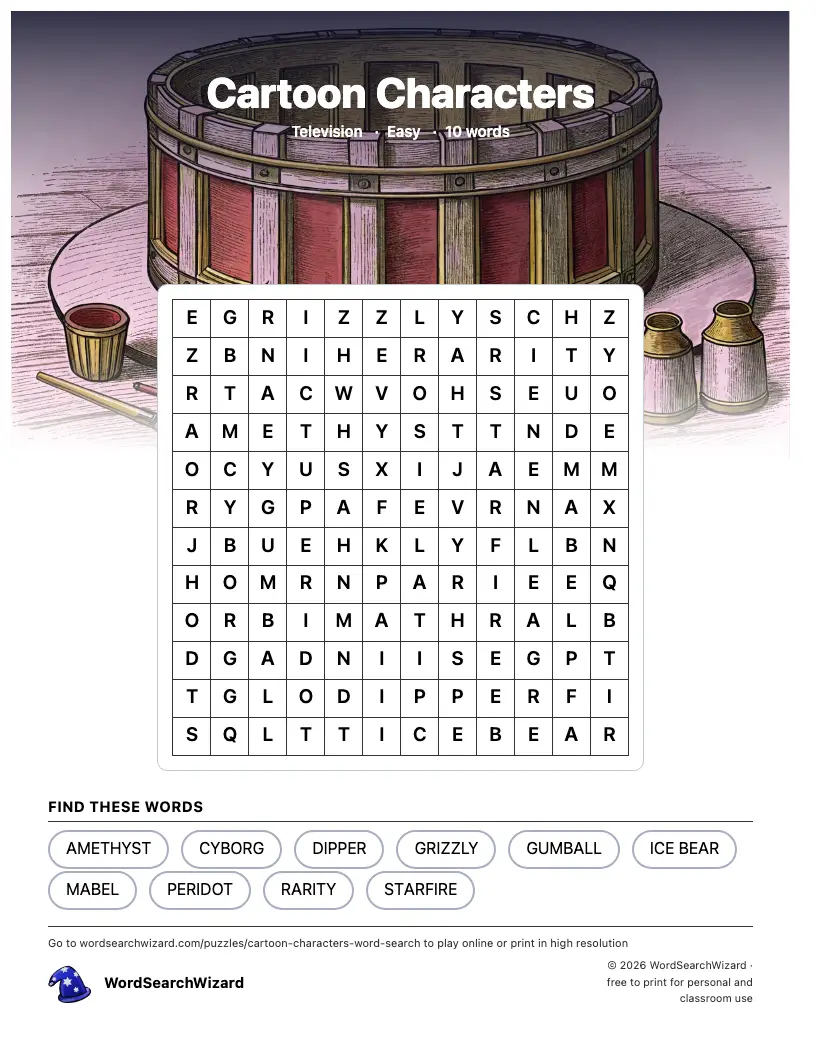 Cartoon Characters

Television · Easy · 10 words

| E | G | R | I | Z | Z | L | Y | S | C | H | Z |
|---|---|---|---|---|---|---|---|---|---|---|---|
| Z | B | N | I | H | E | R | A | R | I | T | Y |
| R | T | A | C | W | V | O | H | S | E | U | O |
| A | M | E | T | H | Y | S | T | T | N | D | E |
| O | C | Y | U | S | X | I | J | A | E | M | M |
| R | Y | G | P | A | F | E | V | R | N | A | X |
| J | B | U | E | H | K | L | Y | F | L | B | N |
| H | O | M | R | N | P | A | R | I | E | E | Q |
| O | R | B | I | M | A | T | H | R | A | L | B |
| D | G | A | D | N | I | I | S | E | G | P | T |
| T | G | L | O | D | I | P | P | E | R | F | I |
| S | Q | L | T | T | I | C | E | B | E | A | R |

FIND THESE WORDS

AMETHYST
CYBORG
DIPPER
GRIZZLY
GUMBALL
ICE BEAR
MABEL
PERIDOT
RARITY
STARFIRE

Go to wordsearchwizard.com/puzzles/cartoon-characters-word-search to play online or print in high resolution

WordSearchWizard

© 2026 WordSearchWizard · free to print for personal and classroom use